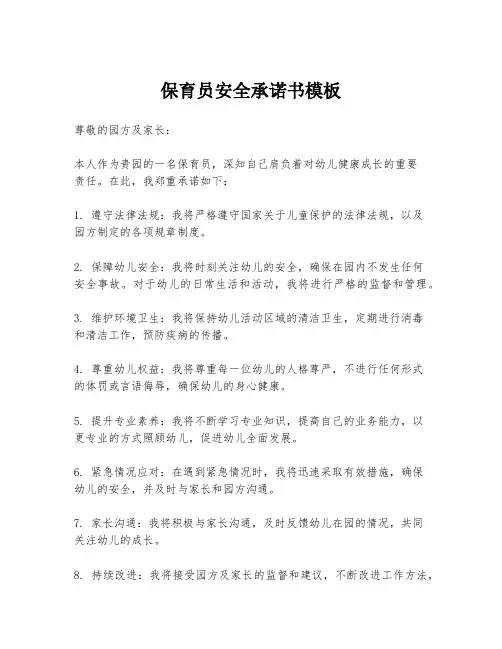 保育员安全承诺书模板

尊敬的园方及家长：

本人作为贵园的一名保育员，深知自己肩负着对幼儿健康成长的重要责任。在此，我郑重承诺如下：

1. 遵守法律法规：我将严格遵守国家关于儿童保护的法律法规，以及园方制定的各项规章制度。

2. 保障幼儿安全：我将时刻关注幼儿的安全，确保在园内不发生任何安全事故。对于幼儿的日常生活和活动，我将进行严格的监督和管理。

3. 维护环境卫生：我将保持幼儿活动区域的清洁卫生，定期进行消毒和清洁工作，预防疾病的传播。

4. 尊重幼儿权益：我将尊重每一位幼儿的人格尊严，不进行任何形式的体罚或言语侮辱，确保幼儿的身心健康。

5. 提升专业素养：我将不断学习专业知识，提高自己的业务能力，以更专业的方式照顾幼儿，促进幼儿全面发展。

6. 紧急情况应对：在遇到紧急情况时，我将迅速采取有效措施，确保幼儿的安全，并及时与家长和园方沟通。

7. 家长沟通：我将积极与家长沟通，及时反馈幼儿在园的情况，共同关注幼儿的成长。

8. 持续改进：我将接受园方及家长的监督和建议，不断改进工作方法，